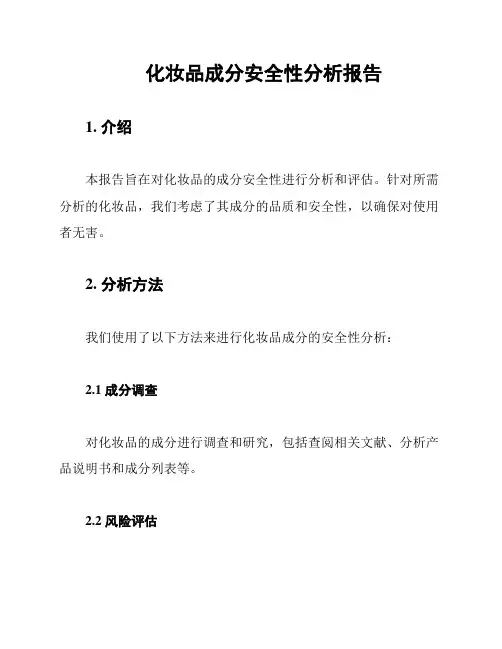 化妆品成分安全性分析报告

1. 介绍

本报告旨在对化妆品的成分安全性进行分析和评估。针对所需分析的化妆品，我们考虑了其成分的品质和安全性，以确保对使用者无害。

2. 分析方法

我们使用了以下方法来进行化妆品成分的安全性分析：

2.1 成分调查

对化妆品的成分进行调查和研究，包括查阅相关文献、分析产品说明书和成分列表等。

2.2 风险评估